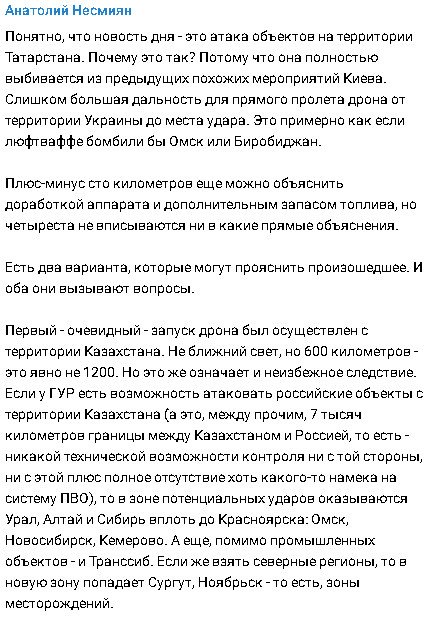 Анатолий Несмиян

Понятно, что новость дня - это атака объектов на территории Татарстана. Почему это так? Потому что она полностью выбивается из предыдущих похожих мероприятий Киева. Слишком большая дальность для прямого пролета дрона от территории Украины до места удара. Это примерно как если люфтваффе бомбили бы Омск или Биробиджан.

Плюс-минус сто километров еще можно объяснить доработкой аппарата и дополнительным запасом топлива, но четыреста не вписываются ни в какие прямые объяснения.

Есть два варианта, которые могут прояснить произошедшее. И оба они вызывают вопросы.

Первый - очевидный - запуск дрона был осуществлен с территории Казахстана. Не ближний свет, но 600 километров - это явно не 1200. Но это же означает и неизбежное следствие. Если у ГУР есть возможность атаковать российские объекты с территории Казахстана (а это, между прочим, 7 тысяч километров границы между Казахстаном и Россией, то есть - никакой технической возможности контроля ни с той стороны, ни с этой плюс полное отсутствие хоть какого-то намека на систему ПВО), то в зоне потенциальных ударов оказываются Урал, Алтай и Сибирь вплоть до Красноярска: Омск, Новосибирск, Кемерово. А еще, помимо промышленных объектов - и Транссиб. Если же взять северные регионы, то в новую зону попадает Сургут, Ноябрьск - то есть, зоны месторождений.